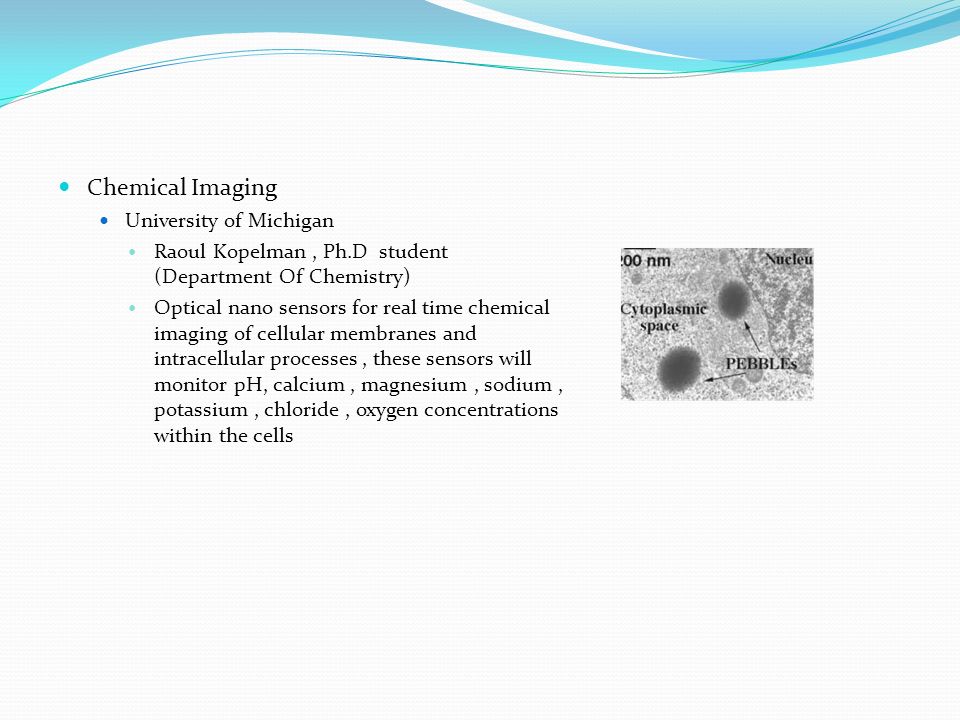 Chemical Imaging

University of Michigan

Raoul Kopelman , Ph.D student (Department Of Chemistry)

Optical nano sensors for real time chemical imaging of cellular membranes and intracellular processes , these sensors will monitor pH, calcium , magnesium , sodium , potassium , chloride , oxygen concentrations within the cells

200 nm
Nucleu
Cytoplasmic space
PEBBLEs